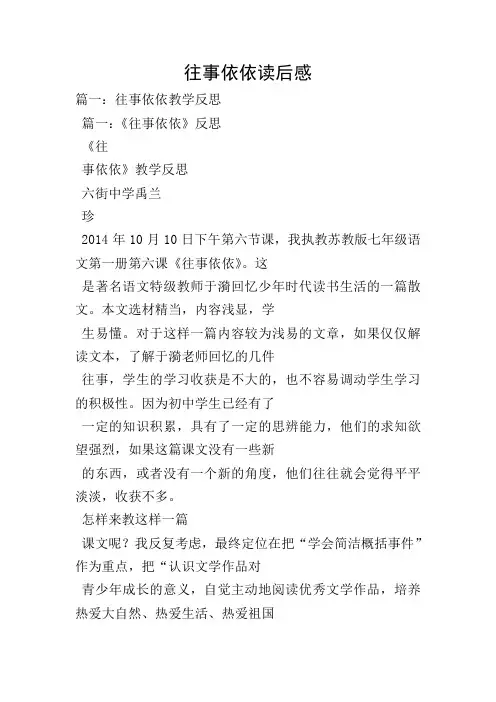 往事依依读后感

篇一：往事依依教学反思

篇一：《往事依依》反思

《往

事依依》教学反思

六街中学禹兰

珍

2014 年 10 月 10 日下午第六节课，我执教苏教版七年级语文第一册第六课《往事依依》。这

是著名语文特级教师于漪回忆少年时代读书生活的一篇散文。本文选材精当，内容浅显，学

生易懂。对于这样一篇内容较为浅易的文章，如果仅仅解读文本，了解于漪老师回忆的几件

往事，学生的学习收获是不大的，也不容易调动学生学习的积极性。因为初中学生已经有了

一定的知识积累，具有了一定的思辨能力，他们的求知欲望强烈，如果这篇课文没有一些新

的东西，或者没有一个新的角度，他们往往就会觉得平平淡淡，收获不多。

怎样来教这样一篇

课文呢？我反复考虑，最终定位在把“学会简洁概括事件”作为重点，把“认识文学作品对

青少年成长的意义，自觉主动地阅读优秀文学作品，培养热爱大自然、热爱生活、热爱祖国